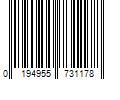 0 194955 731178